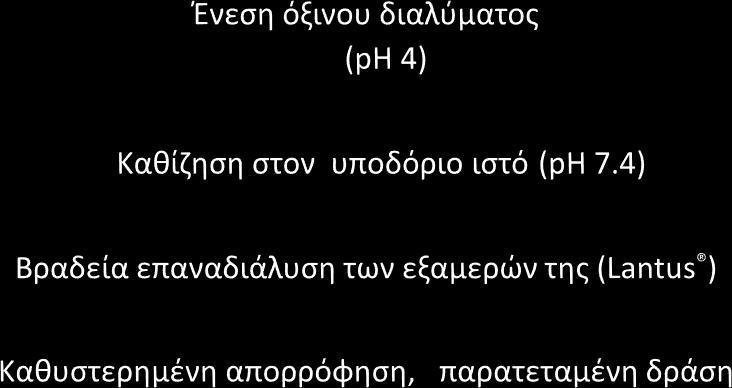 Ένεση όξινου διαλύματος
(pH 4)

Καθίζηση στον υποδόριο ιστό (pH 7.4)

Βραδεία επαναδιάλυση των εξαμερών της (Lantus®)

Καθυστερημένη απορρόφηση, παρατεταμένη δράση